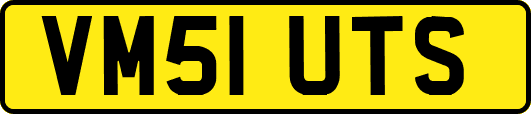 VM51 UTS